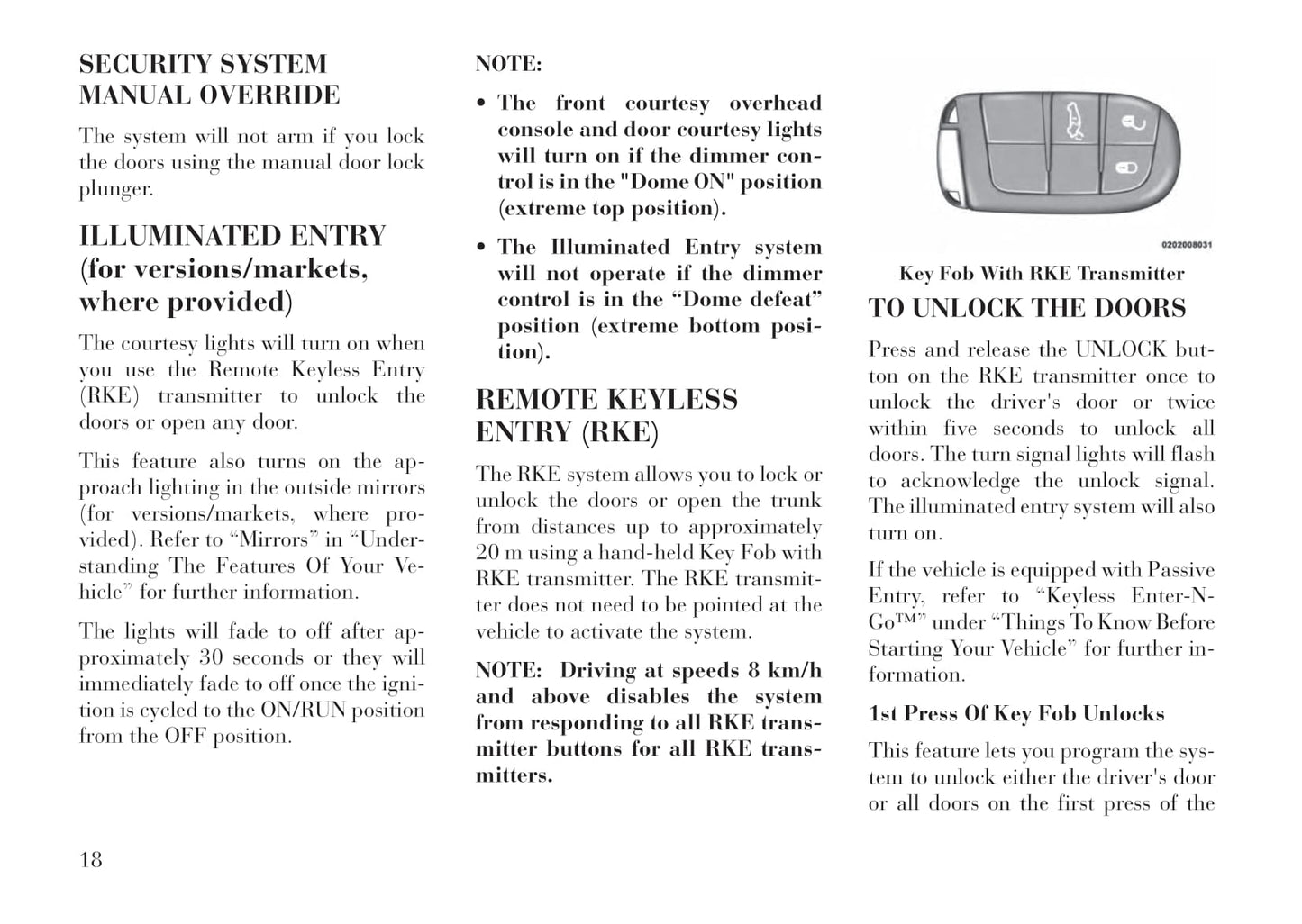 SECURITY SYSTEM MANUAL OVERRIDE

The system will not arm if you lock the doors using the manual door lock plunger.

ILLUMINATED ENTRY (for versions/markets, where provided)

The courtesy lights will turn on when you use the Remote Keyless Entry (RKE) transmitter to unlock the doors or open any door.

This feature also turns on the approach lighting in the outside mirrors (for versions/markets, where provided). Refer to “Mirrors” in “Understanding The Features Of Your Vehicle” for further information.

The lights will fade to off after approximately 30 seconds or they will immediately fade to off once the ignition is cycled to the ON/RUN position from the OFF position.

NOTE:

• The front courtesy overhead console and door courtesy lights will turn on if the dimmer control is in the "Dome ON" position (extreme top position).

• The Illuminated Entry system will not operate if the dimmer control is in the “Dome defeat” position (extreme bottom position).

REMOTE KEYLESS ENTRY (RKE)

The RKE system allows you to lock or unlock the doors or open the trunk from distances up to approximately 20 m using a hand-held Key Fob with RKE transmitter. The RKE transmitter does not need to be pointed at the vehicle to activate the system.

NOTE: Driving at speeds 8 km/h and above disables the system from responding to all RKE transmitter buttons for all RKE transmitters.

0202008031

Key Fob With RKE Transmitter

TO UNLOCK THE DOORS

Press and release the UNLOCK button on the RKE transmitter once to unlock the driver's door or twice within five seconds to unlock all doors. The turn signal lights will flash to acknowledge the unlock signal. The illuminated entry system will also turn on.

If the vehicle is equipped with Passive Entry, refer to “Keyless Enter-N-Go™” under “Things To Know Before Starting Your Vehicle” for further information.

1st Press Of Key Fob Unlocks

This feature lets you program the system to unlock either the driver's door or all doors on the first press of the

18